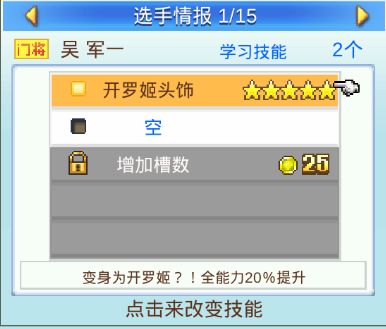 选手情报 1/15

门将 吴 军一 学习技能 2个

开罗姬头饰

空

增加槽数 25

变身为开罗姬？！全能力20%提升

点击来改变技能